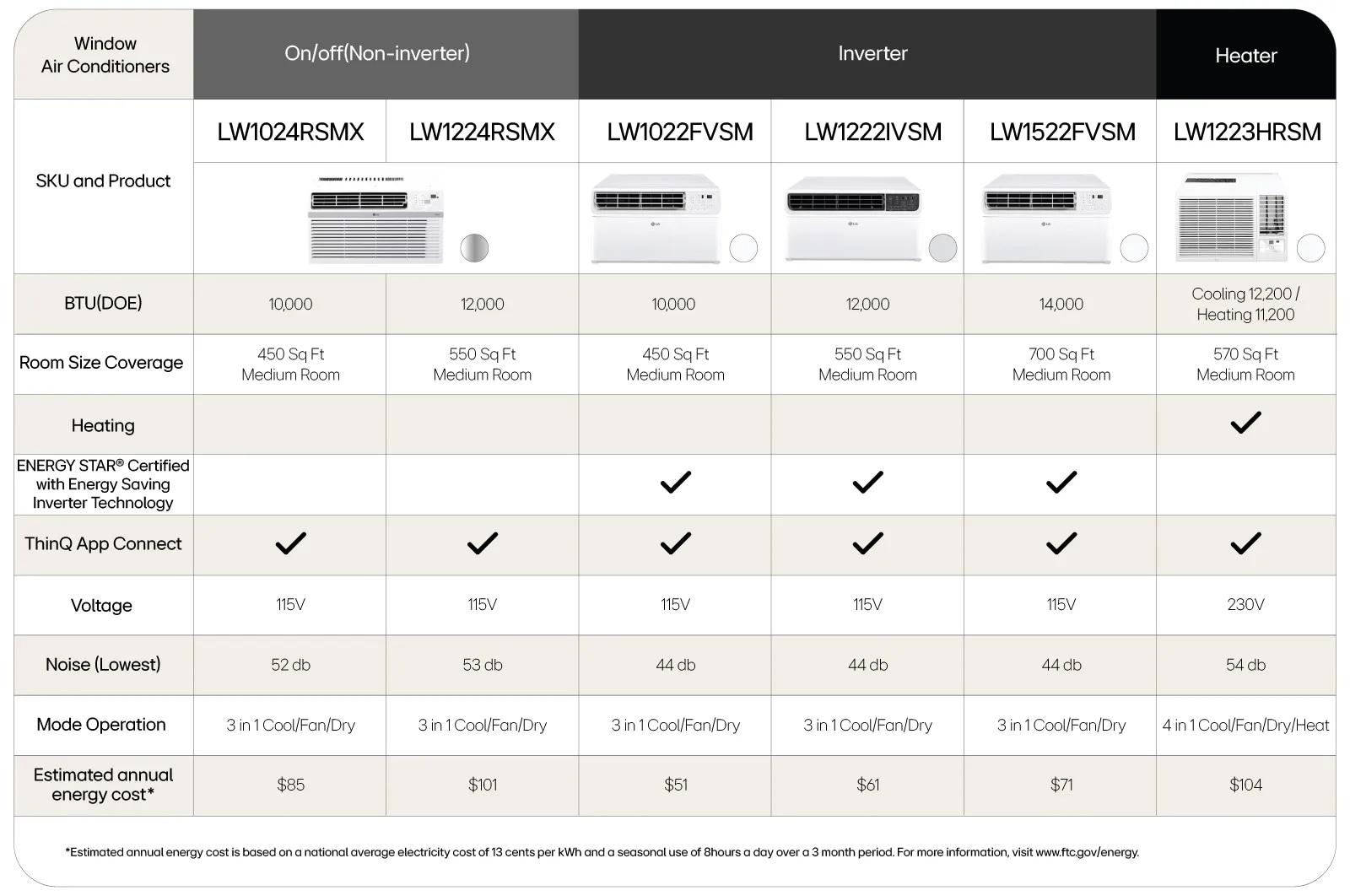 | Window Air Conditioners | On/off(Non-inverter) | | Inverter | | | Heater |
|---|---|---|---|---|---|---|
| SKU and Product | LW1024RSMX | LW1224RSMX | LW1022FVSM | LW1222IVSM | LW1522FVSM | LW1223HRSM |
| BTU(DOE) | 10,000 | 12,000 | 10,000 | 12,000 | 14,000 | Cooling 12,200 / Heating 11,200 |
| Room Size Coverage | 450 Sq Ft Medium Room | 550 Sq Ft Medium Room | 450 Sq Ft Medium Room | 550 Sq Ft Medium Room | 700 Sq Ft Medium Room | 570 Sq Ft Medium Room |
| Heating | | | | | | ✓ |
| ENERGY STAR® Certified with Energy Saving Inverter Technology | | | ✓ | ✓ | ✓ | |
| ThinQ App Connect | ✓ | ✓ | ✓ | ✓ | ✓ | ✓ |
| Voltage | 115V | 115V | 115V | 115V | 115V | 230V |
| Noise (Lowest) | 52 db | 53 db | 44 db | 44 db | 44 db | 54 db |
| Mode Operation | 3 in 1 Cool/Fan/Dry | 3 in 1 Cool/Fan/Dry | 3 in 1 Cool/Fan/Dry | 3 in 1 Cool/Fan/Dry | 3 in 1 Cool/Fan/Dry | 4 in 1 Cool/Fan/Dry/Heat |
| Estimated annual energy cost* | $85 | $101 | $51 | $61 | $71 | $104 |

*Estimated annual energy cost is based on a national average electricity cost of 13 cents per kWh and a seasonal use of 8hours a day over a 3 month period. For more information, visit www.ftc.gov/energy.